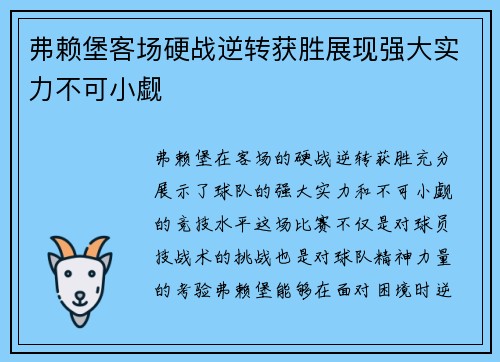 弗赖堡客场硬战逆转获胜展现强大实力不可小觑

弗赖堡在客场的硬战逆转获胜充分展示了球队的强大实力和不可小觑的竞技水平这场比赛不仅是对球员技战术的挑战也是对球队精神力量的考验弗赖堡能够在面对困境时逆